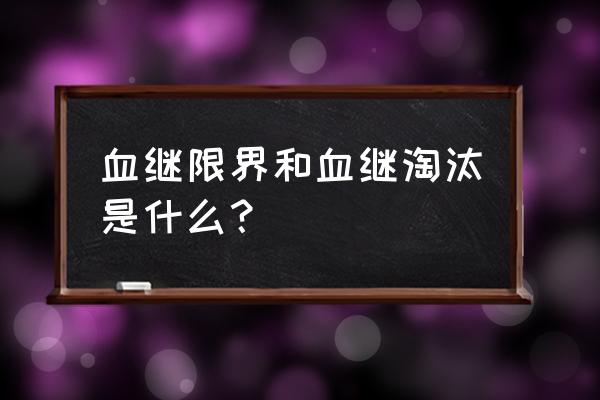 血继限界和血继淘汰是什么？